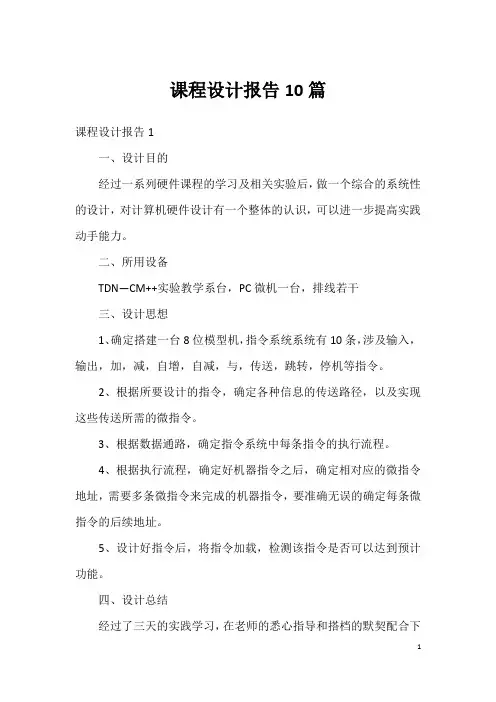 课程设计报告10篇

课程设计报告1

一、设计目的

经过一系列硬件课程的学习及相关实验后，做一个综合的系统性的设计，对计算机硬件设计有一个整体的认识，可以进一步提高实践动手能力。

二、所用设备

TDN—CM++实验教学系台，PC微机一台，排线若干

三、设计思想

1、确定搭建一台8位模型机，指令系统系统有10条，涉及输入，输出，加，减，自增，自减，与，传送，跳转，停机等指令。

2、根据所要设计的指令，确定各种信息的传送路径，以及实现这些传送所需的微指令。

3、根据数据通路，确定指令系统中每条指令的执行流程。

4、根据执行流程，确定好机器指令之后，确定相对应的微指令地址，需要多条微指令来完成的机器指令，要准确无误的确定每条微指令的后续地址。

5、设计好指令后，将指令加载，检测该指令是否可以达到预计功能。

四、设计总结

经过了三天的实践学习，在老师的悉心指导和搭档的默契配合下

1